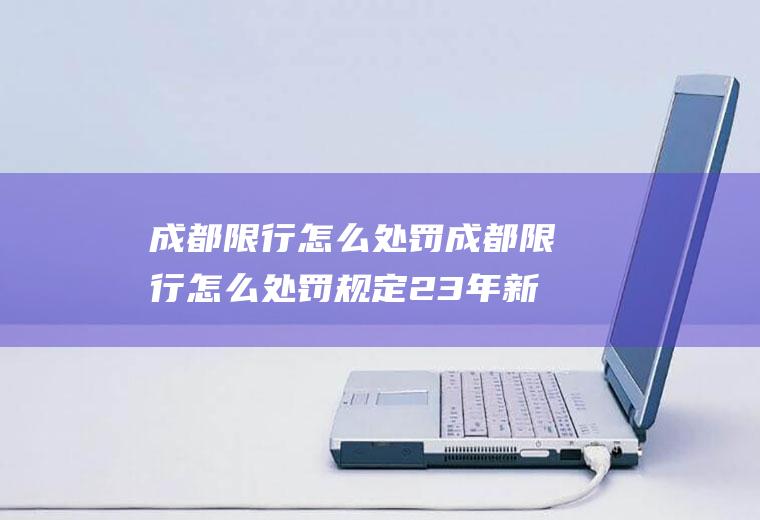 成都限行怎么处罚成都限行怎么处罚规定23年新